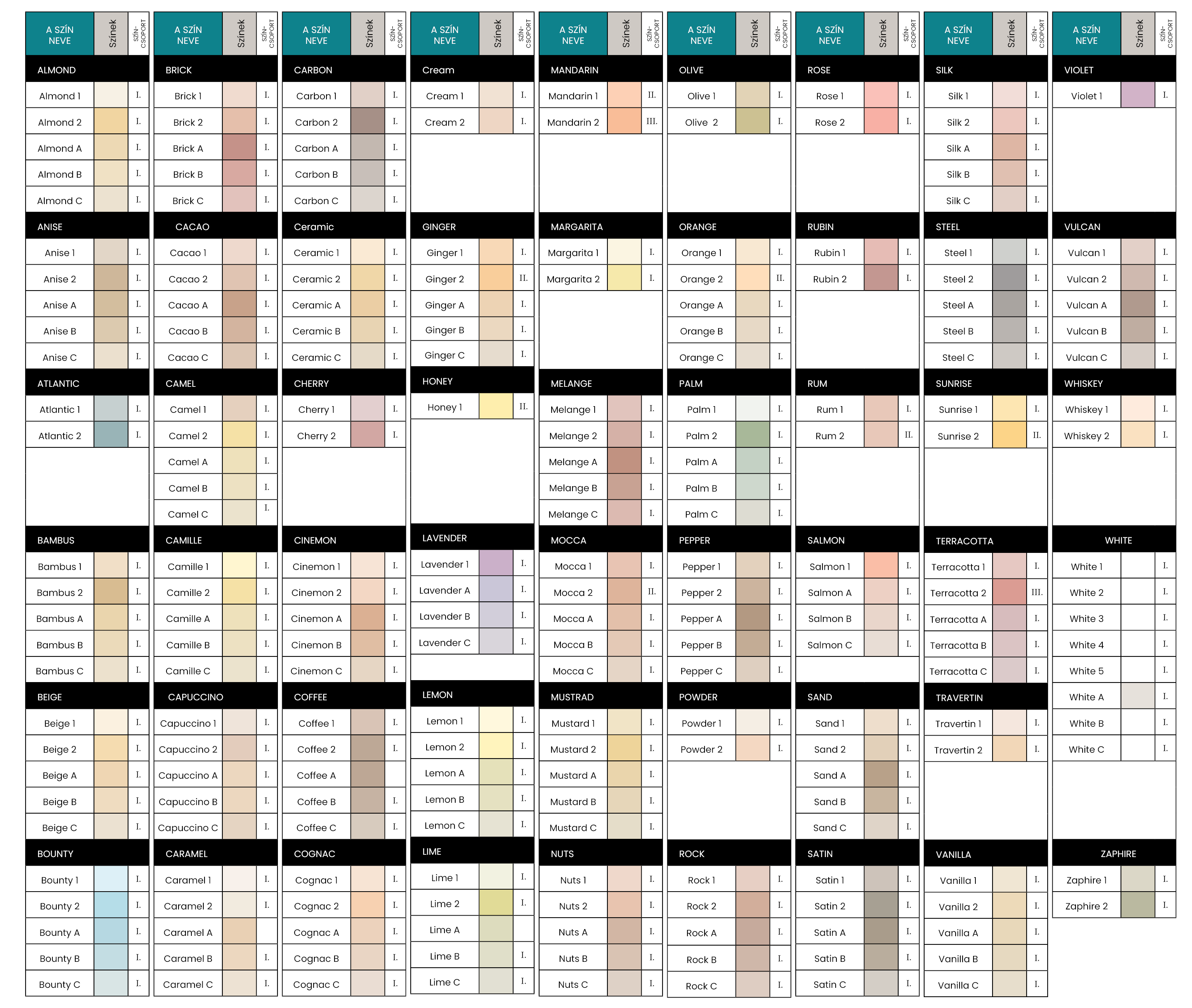 | A SZÍN NEVE | Színek | SZÍN-CSOPORT |
|---|---|---|
| ALMOND | | |
| Almond 1 | | I. |
| Almond 2 | | I. |
| Almond A | | I. |
| Almond B | | I. |
| Almond C | | I. |
| ANISE | | |
| Anise 1 | | I. |
| Anise 2 | | I. |
| Anise A | | I. |
| Anise B | | I. |
| Anise C | | I. |
| ATLANTIC | | |
| Atlantic 1 | | I. |
| Atlantic 2 | | I. |
| BAMBUS | | |
| Bambus 1 | | I. |
| Bambus 2 | | I. |
| Bambus A | | I. |
| Bambus B | | I. |
| Bambus C | | I. |
| BEIGE | | |
| Beige 1 | | I. |
| Beige 2 | | I. |
| Beige A | | I. |
| Beige B | | I. |
| Beige C | | I. |
| BOUNTY | | |
| Bounty 1 | | I. |
| Bounty 2 | | I. |
| Bounty A | | I. |
| Bounty B | | I. |
| Bounty C | | I. |

| A SZÍN NEVE | Színek | SZÍN-CSOPORT |
|---|---|---|
| BRICK | | |
| Brick 1 | | I. |
| Brick 2 | | I. |
| Brick A | | I. |
| Brick B | | I. |
| Brick C | | I. |
| CACAO | | |
| Cacao 1 | | I. |
| Cacao 2 | | I. |
| Cacao A | | I. |
| Cacao B | | I. |
| Cacao C | | I. |
| CAMEL | | |
| Camel 1 | | I. |
| Camel 2 | | I. |
| Camel A | | I. |
| Camel B | | I. |
| Camel C | | I. |
| CAMILLE | | |
| Camille 1 | | I. |
| Camille 2 | | I. |
| Camille A | | I. |
| Camille B | | I. |
| Camille C | | I. |
| CAPUCCINO | | |
| Capuccino 1 | | I. |
| Capuccino 2 | | I. |
| Capuccino A | | I. |
| Capuccino B | | I. |
| Capuccino C | | I. |
| CARAMEL | | |
| Caramel 1 | | I. |
| Caramel 2 | | I. |
| Caramel A | | |
| Caramel B | | I. |
| Caramel C | | I. |

| A SZÍN NEVE | Színek | SZÍN-CSOPORT |
|---|---|---|
| CARBON | | |
| Carbon 1 | | I. |
| Carbon 2 | | I. |
| Carbon A | | I. |
| Carbon B | | I. |
| Carbon C | | I. |
| Ceramic | | |
| Ceramic 1 | | I. |
| Ceramic 2 | | I. |
| Ceramic A | | I. |
| Ceramic B | | I. |
| Ceramic C | | I. |
| CHERRY | | |
| Cherry 1 | | I. |
| Cherry 2 | | I. |
| CINEMON | | |
| Cinemon 1 | | I. |
| Cinemon 2 | | I. |
| Cinemon A | | I. |
| Cinemon B | | I. |
| Cinemon C | | I. |
| COFFEE | | |
| Coffee 1 | | I. |
| Coffee 2 | | I. |
| Coffee A | | |
| Coffee B | | I. |
| Coffee C | | I. |
| COGNAC | | |
| Cognac 1 | | I. |
| Cognac 2 | | I. |
| Cognac A | | I. |
| Cognac B | | I. |
| Cognac C | | I. |

| A SZÍN NEVE | Színek | SZÍN-CSOPORT |
|---|---|---|
| Cream | | |
| Cream 1 | | I. |
| Cream 2 | | I. |
| GINGER | | |
| Ginger 1 | | I. |
| Ginger 2 | | II. |
| Ginger A | | I. |
| Ginger B | | I. |
| Ginger C | | I. |
| HONEY | | |
| Honey 1 | | II. |
| LAVENDER | | |
| Lavender 1 | | I. |
| Lavender A | | I. |
| Lavender B | | I. |
| Lavender C | | I. |
| LEMON | | |
| Lemon 1 | | I. |
| Lemon 2 | | I. |
| Lemon A | | I. |
| Lemon B | | I. |
| Lemon C | | I. |
| LIME | | |
| Lime 1 | | I. |
| Lime 2 | | I. |
| Lime A | | |
| Lime B | | I. |
| Lime C | | I. |

| A SZÍN NEVE | Színek | SZÍN-CSOPORT |
|---|---|---|
| MANDARIN | | |
| Mandarin 1 | | II. |
| Mandarin 2 | | III. |
| MARGARITA | | |
| Margarita 1 | | I. |
| Margarita 2 | | I. |
| MELANGE | | |
| Melange 1 | | I. |
| Melange 2 | | I. |
| Melange A | | I. |
| Melange B | | I. |
| Melange C | | I. |
| MOCCA | | |
| Mocca 1 | | I. |
| Mocca 2 | | II. |
| Mocca A | | I. |
| Mocca B | | I. |
| Mocca C | | I. |
| MUSTRAD | | |
| Mustard 1 | | I. |
| Mustard 2 | | I. |
| Mustard A | | I. |
| Mustard B | | I. |
| Mustard C | | I. |
| NUTS | | |
| Nuts 1 | | I. |
| Nuts 2 | | I. |
| Nuts A | | I. |
| Nuts B | | I. |
| Nuts C | | I. |

| A SZÍN NEVE | Színek | SZÍN-CSOPORT |
|---|---|---|
| OLIVE | | |
| Olive 1 | | I. |
| Olive 2 | | I. |
| ORANGE | | |
| Orange 1 | | I. |
| Orange 2 | | II. |
| Orange A | | I. |
| Orange B | | I. |
| Orange C | | I. |
| PALM | | |
| Palm 1 | | I. |
| Palm 2 | | I. |
| Palm A | | I. |
| Palm B | | I. |
| Palm C | | I. |
| PEPPER | | |
| Pepper 1 | | I. |
| Pepper 2 | | I. |
| Pepper A | | I. |
| Pepper B | | I. |
| Pepper C | | I. |
| POWDER | | |
| Powder 1 | | I. |
| Powder 2 | | I. |
| ROCK | | |
| Rock 1 | | I. |
| Rock 2 | | I. |
| Rock A | | I. |
| Rock B | | I. |
| Rock C | | I. |

| A SZÍN NEVE | Színek | SZÍN-CSOPORT |
|---|---|---|
| ROSE | | |
| Rose 1 | | I. |
| Rose 2 | | I. |
| RUBIN | | |
| Rubin 1 | | I. |
| Rubin 2 | | I. |
| RUM | | |
| Rum 1 | | I. |
| Rum 2 | | II. |
| SALMON | | |
| Salmon 1 | | I. |
| Salmon A | | I. |
| Salmon B | | I. |
| Salmon C | | I. |
| SAND | | |
| Sand 1 | | I. |
| Sand 2 | | I. |
| Sand A | | I. |
| Sand B | | I. |
| Sand C | | I. |
| SATIN | | |
| Satin 1 | | I. |
| Satin 2 | | I. |
| Satin A | | I. |
| Satin B | | I. |
| Satin C | | I. |

| A SZÍN NEVE | Színek | SZÍN-CSOPORT |
|---|---|---|
| SILK | | |
| Silk 1 | | I. |
| Silk 2 | | I. |
| Silk A | | I. |
| Silk B | | I. |
| Silk C | | I. |
| STEEL | | |
| Steel 1 | | I. |
| Steel 2 | | I. |
| Steel A | | I. |
| Steel B | | I. |
| Steel C | | I. |
| SUNRISE | | |
| Sunrise 1 | | I. |
| Sunrise 2 | | II. |
| TERRACOTTA | | |
| Terracotta 1 | | I. |
| Terracotta 2 | | III. |
| Terracotta A | | I. |
| Terracotta B | | I. |
| Terracotta C | | I. |
| TRAVERTIN | | |
| Travertin 1 | | I. |
| Travertin 2 | | I. |
| VANILLA | | |
| Vanilla 1 | | I. |
| Vanilla 2 | | I. |
| Vanilla A | | I. |
| Vanilla B | | I. |
| Vanilla C | | I. |

| A SZÍN NEVE | Színek | SZÍN-CSOPORT |
|---|---|---|
| VIOLET | | |
| Violet 1 | | I. |
| VULCAN | | |
| Vulcan 1 | | I. |
| Vulcan 2 | | I. |
| Vulcan A | | I. |
| Vulcan B | | I. |
| Vulcan C | | I. |
| WHISKEY | | |
| Whiskey 1 | | I. |
| Whiskey 2 | | I. |
| WHITE | | |
| White 1 | | I. |
| White 2 | | I. |
| White 3 | | I. |
| White 4 | | I. |
| White 5 | | I. |
| White A | | I. |
| White B | | I. |
| White C | | I. |
| ZAPHIRE | | |
| Zaphire 1 | | I. |
| Zaphire 2 | | I. |